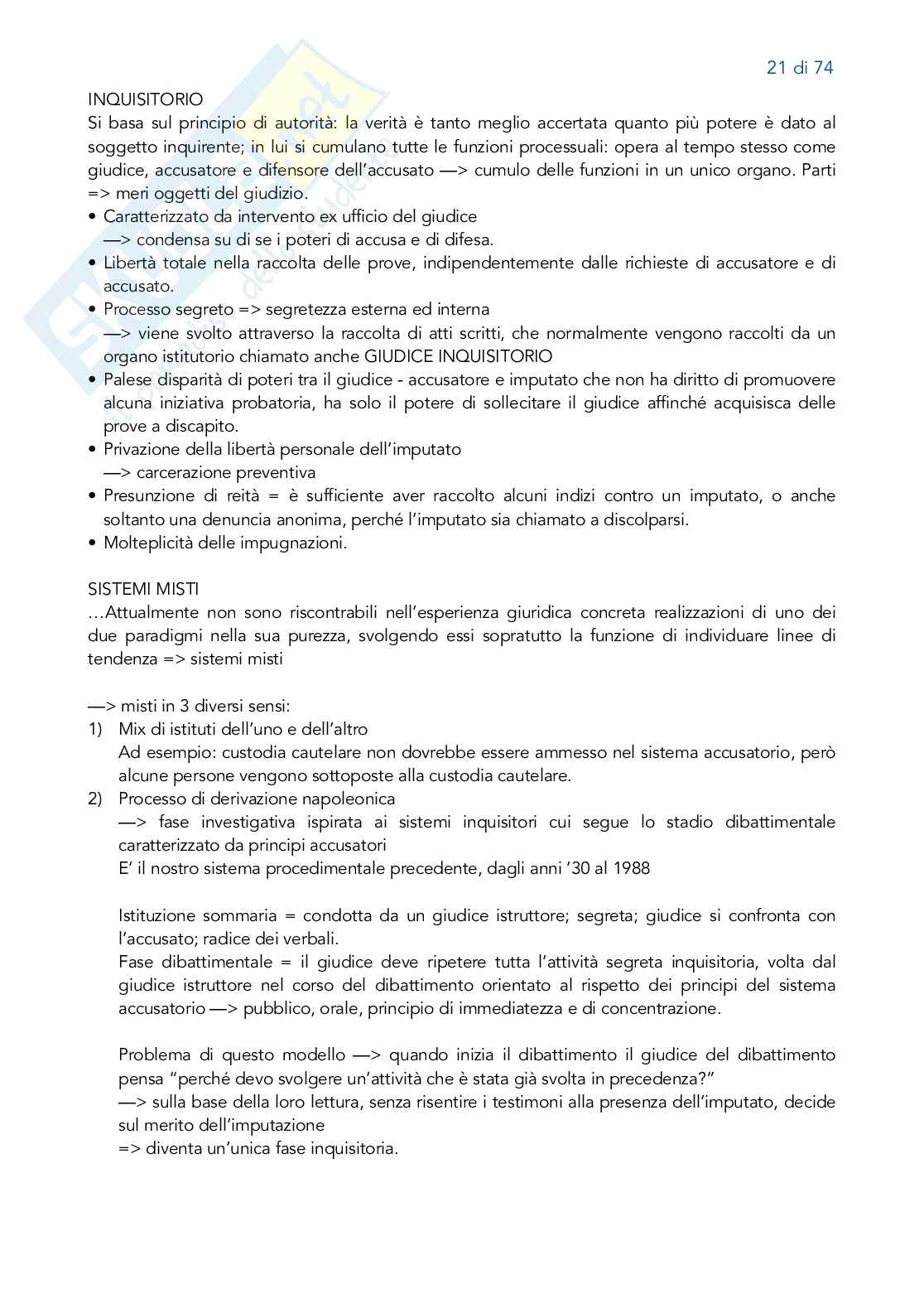 21 di 74

INQUISITORIO
Si basa sul principio di autorità: la verità è tanto meglio accertata quanto più potere è dato al soggetto inquirente; in lui si cumulano tutte le funzioni processuali: opera al tempo stesso come giudice, accusatore e difensore dell'accusato —> cumulo delle funzioni in un unico organo. Parti => meri oggetti del giudizio.
• Caratterizzato da intervento ex ufficio del giudice
—> condensa su di se i poteri di accusa e di difesa.
• Libertà totale nella raccolta delle prove, indipendentemente dalle richieste di accusatore e di accusato.
• Processo segreto => segretezza esterna ed interna
—> viene svolto attraverso la raccolta di atti scritti, che normalmente vengono raccolti da un organo istitutorio chiamato anche GIUDICE INQUISITORIO
• Palese disparità di poteri tra il giudice - accusatore e imputato che non ha diritto di promuovere alcuna iniziativa probatoria, ha solo il potere di sollecitare il giudice affinché acquisisca delle prove a discapito.
• Privazione della libertà personale dell'imputato
—> carcerazione preventiva
• Presunzione di reità = è sufficiente aver raccolto alcuni indizi contro un imputato, o anche soltanto una denuncia anonima, perché l'imputato sia chiamato a discolparsi.
• Molteplicità delle impugnazioni.

SISTEMI MISTI
…Attualmente non sono riscontrabili nell'esperienza giuridica concreta realizzazioni di uno dei due paradigmi nella sua purezza, svolgendo essi sopratutto la funzione di individuare linee di tendenza => sistemi misti

—> misti in 3 diversi sensi:
1) Mix di istituti dell'uno e dell'altro
Ad esempio: custodia cautelare non dovrebbe essere ammesso nel sistema accusatorio, però alcune persone vengono sottoposte alla custodia cautelare.
2) Processo di derivazione napoleonica
—> fase investigativa ispirata ai sistemi inquisitori cui segue lo stadio dibattimentale caratterizzato da principi accusatori
E' il nostro sistema procedimentale precedente, dagli anni '30 al 1988

Istituzione sommaria = condotta da un giudice istruttore; segreta; giudice si confronta con l'accusato; radice dei verbali.
Fase dibattimentale = il giudice deve ripetere tutta l'attività segreta inquisitoria, volta dal giudice istruttore nel corso del dibattimento orientato al rispetto dei principi del sistema accusatorio —> pubblico, orale, principio di immediatezza e di concentrazione.

Problema di questo modello —> quando inizia il dibattimento il giudice del dibattimento pensa "perché devo svolgere un'attività che è stata già svolta in precedenza?"
—> sulla base della loro lettura, senza risentire i testimoni alla presenza dell'imputato, decide sul merito dell'imputazione
=> diventa un'unica fase inquisitoria.